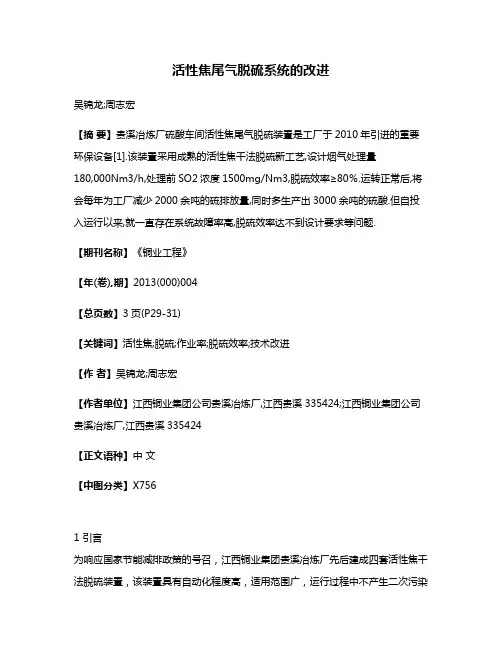 活性焦尾气脱硫系统的改进

吴锦龙;周志宏

【摘 要】贵溪冶炼厂硫酸车间活性焦尾气脱硫装置是工厂于 2010 年引进的重要环保设备[1].该装置采用成熟的活性焦干法脱硫新工艺,设计烟气处理量 180,000Nm3/h,处理前 SO2 浓度 1500mg/Nm3,脱硫效率≥80%.运转正常后,将会每年为工厂减少 2000 余吨的硫排放量,同时多生产出 3000 余吨的硫酸.但自投入运行以来,就一直存在系统故障率高,脱硫效率达不到设计要求等问题.

【期刊名称】《铜业工程》

【年(卷),期】2013(000)004

【总页数】3 页(P29-31)

【关键词】活性焦;脱硫;作业率;脱硫效率;技术改进

【作 者】吴锦龙;周志宏

【作者单位】江西铜业集团公司贵溪冶炼厂,江西贵溪 335424;江西铜业集团公司贵溪冶炼厂,江西贵溪 335424

【正文语种】中 文

【中图分类】X756

1 引言
为响应国家节能减排政策的号召，江西铜业集团贵溪冶炼厂先后建成四套活性焦干法脱硫装置，该装置具有自动化程度高，适用范围广，运行过程中不产生二次污染